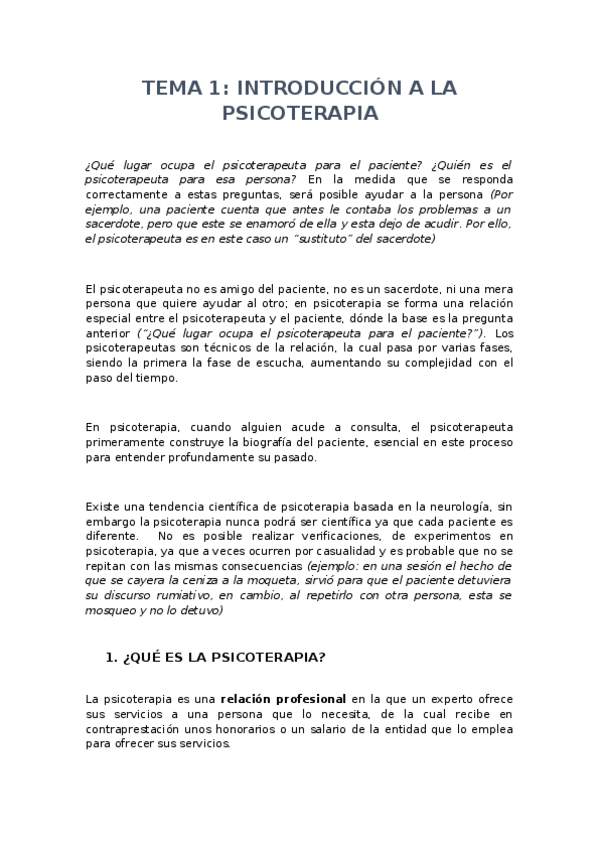 TEMA 1: INTRODUCCIÓN A LA PSICOTERAPIA

¿Qué lugar ocupa el psicoterapeuta para el paciente? ¿Quién es el psicoterapeuta para esa persona? En la medida que se responda correctamente a estas preguntas, será posible ayudar a la persona (Por ejemplo, una paciente cuenta que antes le contaba los problemas a un sacerdote, pero que este se enamoró de ella y esta dejo de acudir. Por ello, el psicoterapeuta es en este caso un "sustituto" del sacerdote)

El psicoterapeuta no es amigo del paciente, no es un sacerdote, ni una mera persona que quiere ayudar al otro; en psicoterapia se forma una relación especial entre el psicoterapeuta y el paciente, dónde la base es la pregunta anterior ("¿Qué lugar ocupa el psicoterapeuta para el paciente?"). Los psicoterapeutas son técnicos de la relación, la cual pasa por varias fases, siendo la primera la fase de escucha, aumentando su complejidad con el paso del tiempo.

En psicoterapia, cuando alguien acude a consulta, el psicoterapeuta primeramente construye la biografía del paciente, esencial en este proceso para entender profundamente su pasado.

Existe una tendencia científica de psicoterapia basada en la neurología, sin embargo la psicoterapia nunca podrá ser científica ya que cada paciente es diferente. No es posible realizar verificaciones, de experimentos en psicoterapia, ya que a veces ocurren por casualidad y es probable que no se repitan con las mismas consecuencias (ejemplo: en una sesión el hecho de que se cayera la ceniza a la moqueta, sirvió para que el paciente detuviera su discurso rumiativo, en cambio, al repetirlo con otra persona, esta se mosqueo y no lo detuvo)

1. ¿QUÉ ES LA PSICOTERAPIA?

La psicoterapia es una relación profesional en la que un experto ofrece sus servicios a una persona que lo necesita, de la cual recibe en contraprestación unos honorarios o un salario de la entidad que lo emplea para ofrecer sus servicios.